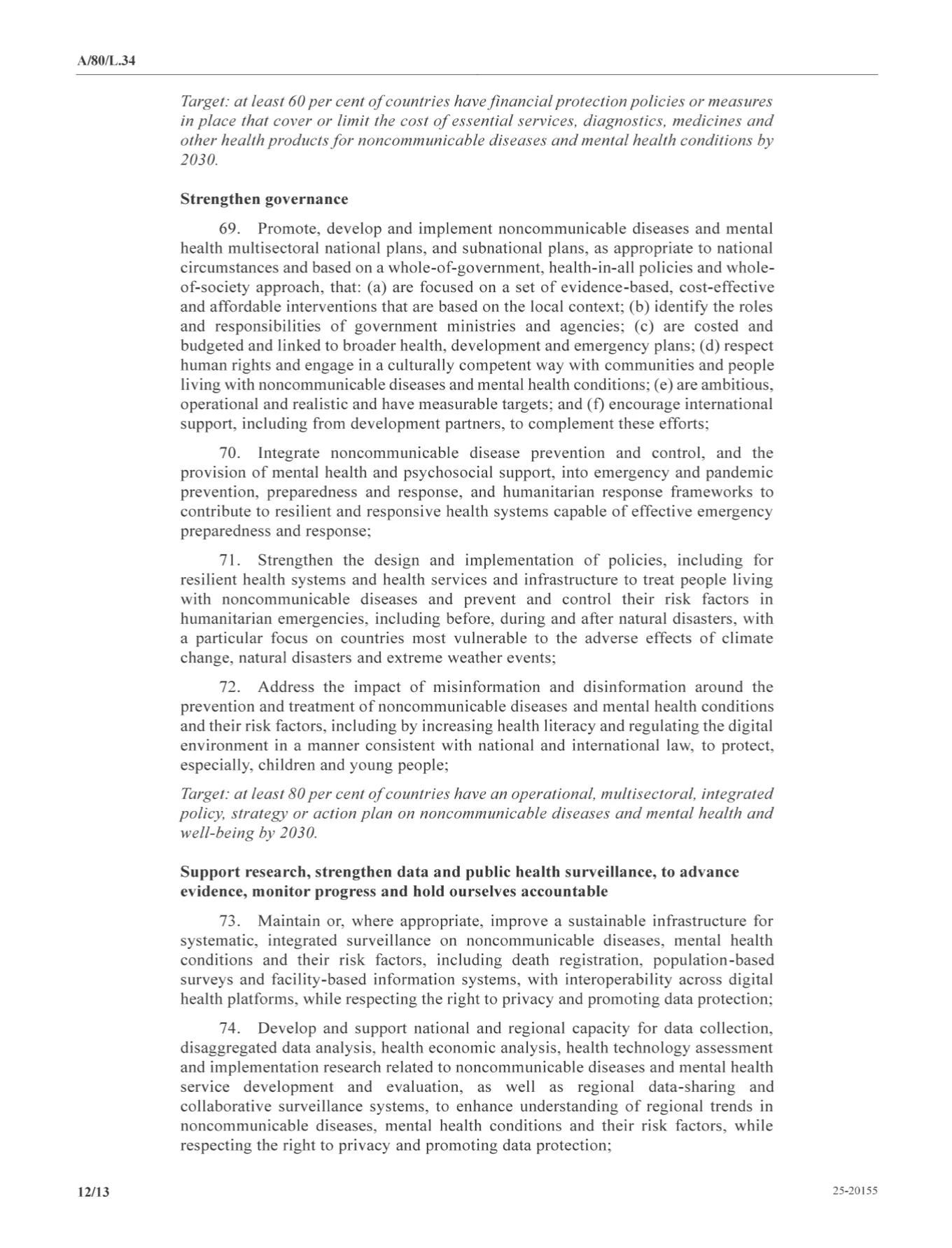 A/80/L.34

Target: at least 60 per cent of countries have financial protection policies or measures in place that cover or limit the cost of essential services, diagnostics, medicines and other health products for noncommunicable diseases and mental health conditions by 2030.

Strengthen governance

69. Promote, develop and implement noncommunicable diseases and mental health multisectoral national plans, and subnational plans, as appropriate to national circumstances and based on a whole-of-government, health-in-all policies and whole-of-society approach, that: (a) are focused on a set of evidence-based, cost-effective and affordable interventions that are based on the local context; (b) identify the roles and responsibilities of government ministries and agencies; (c) are costed and budgeted and linked to broader health, development and emergency plans; (d) respect human rights and engage in a culturally competent way with communities and people living with noncommunicable diseases and mental health conditions; (e) are ambitious, operational and realistic and have measurable targets; and (f) encourage international support, including from development partners, to complement these efforts;

70. Integrate noncommunicable disease prevention and control, and the provision of mental health and psychosocial support, into emergency and pandemic prevention, preparedness and response, and humanitarian response frameworks to contribute to resilient and responsive health systems capable of effective emergency preparedness and response;

71. Strengthen the design and implementation of policies, including for resilient health systems and health services and infrastructure to treat people living with noncommunicable diseases and prevent and control their risk factors in humanitarian emergencies, including before, during and after natural disasters, with a particular focus on countries most vulnerable to the adverse effects of climate change, natural disasters and extreme weather events;

72. Address the impact of misinformation and disinformation around the prevention and treatment of noncommunicable diseases and mental health conditions and their risk factors, including by increasing health literacy and regulating the digital environment in a manner consistent with national and international law, to protect, especially, children and young people;

Target: at least 80 per cent of countries have an operational, multisectoral, integrated policy, strategy or action plan on noncommunicable diseases and mental health and well-being by 2030.

Support research, strengthen data and public health surveillance, to advance evidence, monitor progress and hold ourselves accountable

73. Maintain or, where appropriate, improve a sustainable infrastructure for systematic, integrated surveillance on noncommunicable diseases, mental health conditions and their risk factors, including death registration, population-based surveys and facility-based information systems, with interoperability across digital health platforms, while respecting the right to privacy and promoting data protection;

74. Develop and support national and regional capacity for data collection, disaggregated data analysis, health economic analysis, health technology assessment and implementation research related to noncommunicable diseases and mental health service development and evaluation, as well as regional data-sharing and collaborative surveillance systems, to enhance understanding of regional trends in noncommunicable diseases, mental health conditions and their risk factors, while respecting the right to privacy and promoting data protection;

12/13

25-20155